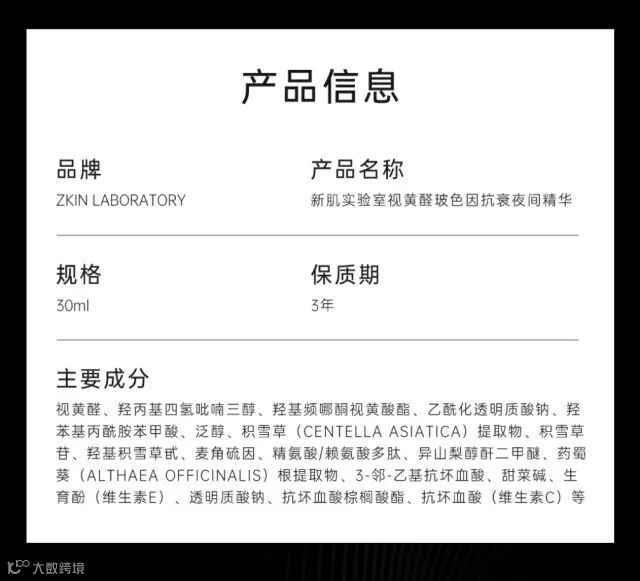 产品信息

品牌
ZKIN LABORATORY

产品名称
新肌实验室视黄醛玻色因抗衰夜间精华

规格
30ml

保质期
3年

主要成分
视黄醛、羟丙基四氢吡喃三醇、羟基频哪酮视黄酸酯、乙酰化透明质酸钠、羟苯基丙酰胺苯甲酸、泛醇、积雪草（CENTELLA ASIATICA）提取物、积雪草苷、羟基积雪草甙、麦角硫因、精氨酸/赖氨酸多肽、异山梨醇酐二甲醚、药蜀葵（ALTHAEA OFFICINALIS）根提取物、3-邻-乙基抗坏血酸、甜菜碱、生育酚（维生素E）、透明质酸钠、抗坏血酸棕榈酸酯、抗坏血酸（维生素C）等

大数跨境